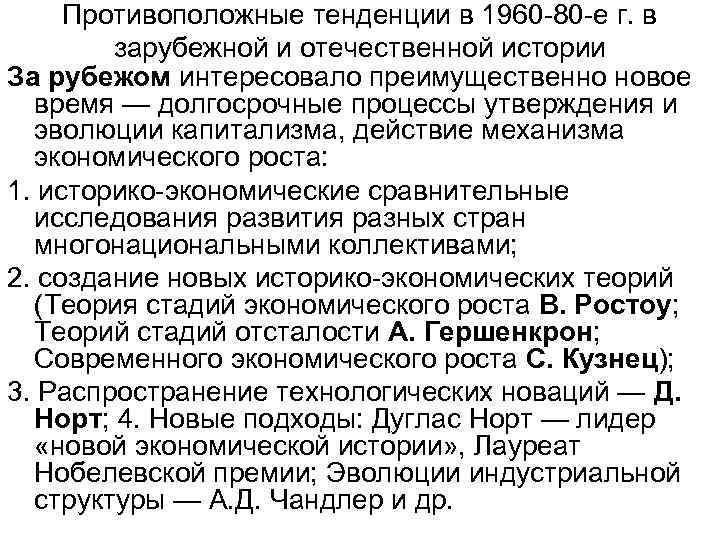 Противоположные тенденции в 1960-80-е г. в зарубежной и отечественной истории

За рубежом интересовало преимущественно новое время — долгосрочные процессы утверждения и эволюции капитализма, действие механизма экономического роста:

1. историко-экономические сравнительные исследования развития разных стран многонациональными коллективами;

2. создание новых историко-экономических теорий (Теория стадий экономического роста В. Ростоу; Теорий стадий отсталости А. Гершенкрон; Современного экономического роста С. Кузнец);

3. Распространение технологических новаций — Д. Норт; 4. Новые подходы: Дуглас Норт — лидер «новой экономической истории», Лауреат Нобелевской премии; Эволюции индустриальной структуры — А.Д. Чандлер и др.